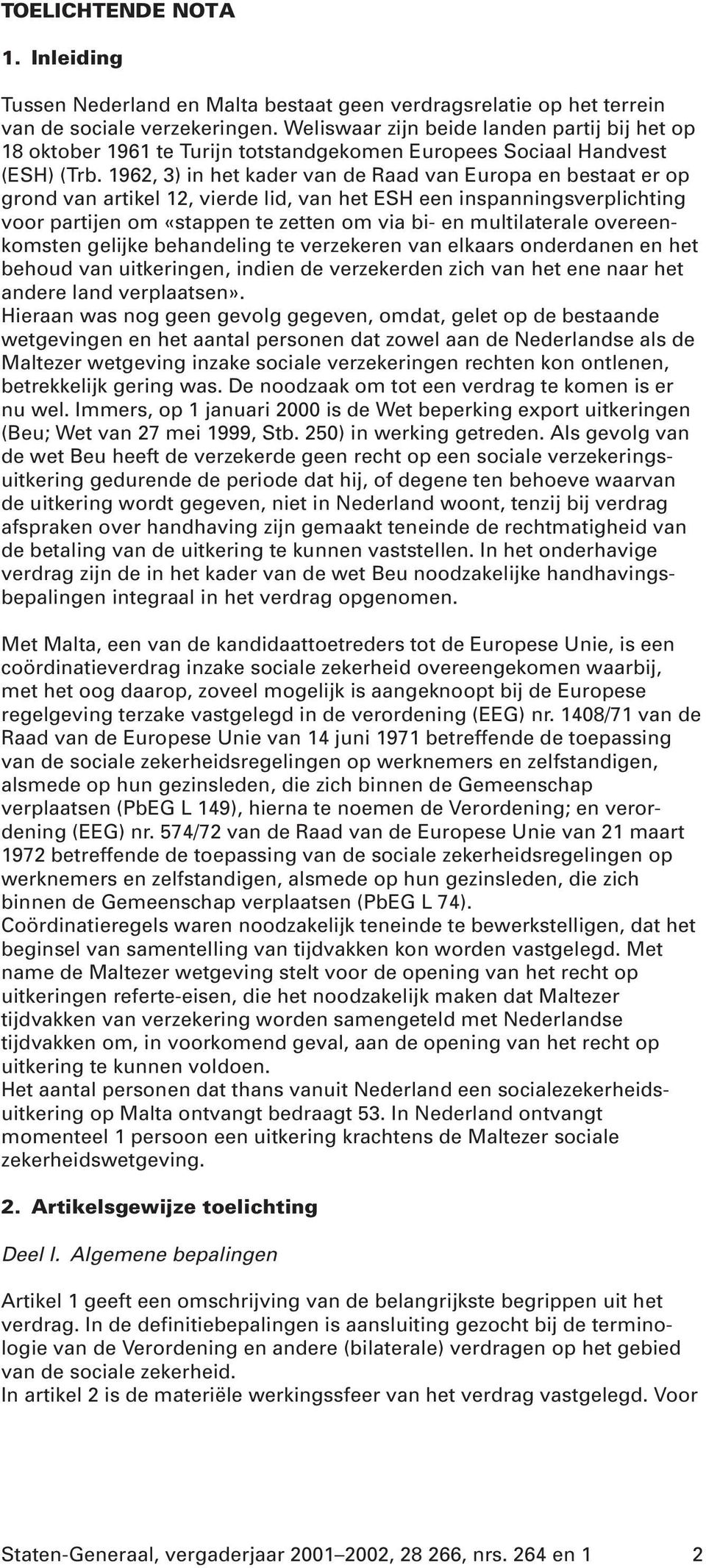 TOELICHTENDE NOTA

1. Inleiding

Tussen Nederland en Malta bestaat geen verdragsrelatie op het terrein van de sociale verzekeringen. Weliswaar zijn beide landen partij bij het op 18 oktober 1961 te Turijn totstandgekomen Europees Sociaal Handvest (ESH) (Trb. 1962, 3) in het kader van de Raad van Europa en bestaat er op grond van artikel 12, vierde lid, van het ESH een inspanningsverplichting voor partijen om «stappen te zetten om via bi- en multilaterale overeenkomsten gelijke behandeling te verzekeren van elkaars onderdanen en het behoud van uitkeringen, indien de verzekerden zich van het ene naar het andere land verplaatsen».
Hieraan was nog geen gevolg gegeven, omdat, gelet op de bestaande wetgevingen en het aantal personen dat zowel aan de Nederlandse als de Maltezer wetgeving inzake sociale verzekeringen rechten kon ontlenen, betrekkelijk gering was. De noodzaak om tot een verdrag te komen is er nu wel. Immers, op 1 januari 2000 is de Wet beperking export uitkeringen (Beu; Wet van 27 mei 1999, Stb. 250) in werking getreden. Als gevolg van de wet Beu heeft de verzekerde geen recht op een sociale verzekeringsuitkering gedurende de periode dat hij, of degene ten behoeve waarvan de uitkering wordt gegeven, niet in Nederland woont, tenzij bij verdrag afspraken over handhaving zijn gemaakt teneinde de rechtmatigheid van de betaling van de uitkering te kunnen vaststellen. In het onderhavige verdrag zijn de in het kader van de wet Beu noodzakelijke handhavingsbepalingen integraal in het verdrag opgenomen.

Met Malta, een van de kandidaattoetreders tot de Europese Unie, is een coördinatieverdrag inzake sociale zekerheid overeengekomen waarbij, met het oog daarop, zoveel mogelijk is aangeknoopt bij de Europese regelgeving terzake vastgelegd in de verordening (EEG) nr. 1408/71 van de Raad van de Europese Unie van 14 juni 1971 betreffende de toepassing van de sociale zekerheidsregelingen op werknemers en zelfstandigen, alsmede op hun gezinsleden, die zich binnen de Gemeenschap verplaatsen (PbEG L 149), hierna te noemen de Verordening; en verordening (EEG) nr. 574/72 van de Raad van de Europese Unie van 21 maart 1972 betreffende de toepassing van de sociale zekerheidsregelingen op werknemers en zelfstandigen, alsmede op hun gezinsleden, die zich binnen de Gemeenschap verplaatsen (PbEG L 74).
Coördinatieregels waren noodzakelijk teneinde te bewerkstelligen, dat het beginsel van samentelling van tijdvakken kon worden vastgelegd. Met name de Maltezer wetgeving stelt voor de opening van het recht op uitkeringen referte-eisen, die het noodzakelijk maken dat Maltezer tijdvakken van verzekering worden samengeteld met Nederlandse tijdvakken om, in voorkomend geval, aan de opening van het recht op uitkering te kunnen voldoen.
Het aantal personen dat thans vanuit Nederland een socialezekerheidsuitkering op Malta ontvangt bedraagt 53. In Nederland ontvangt momenteel 1 persoon een uitkering krachtens de Maltezer sociale zekerheidswetgeving.

2. Artikelsgewijze toelichting

Deel I. Algemene bepalingen

Artikel 1 geeft een omschrijving van de belangrijkste begrippen uit het verdrag. In de definitiebepalingen is aansluiting gezocht bij de terminologie van de Verordening en andere (bilaterale) verdragen op het gebied van de sociale zekerheid.
In artikel 2 is de materiële werkingssfeer van het verdrag vastgelegd. Voor

Staten-Generaal, vergaderjaar 2001–2002, 28 266, nrs. 264 en 1 2